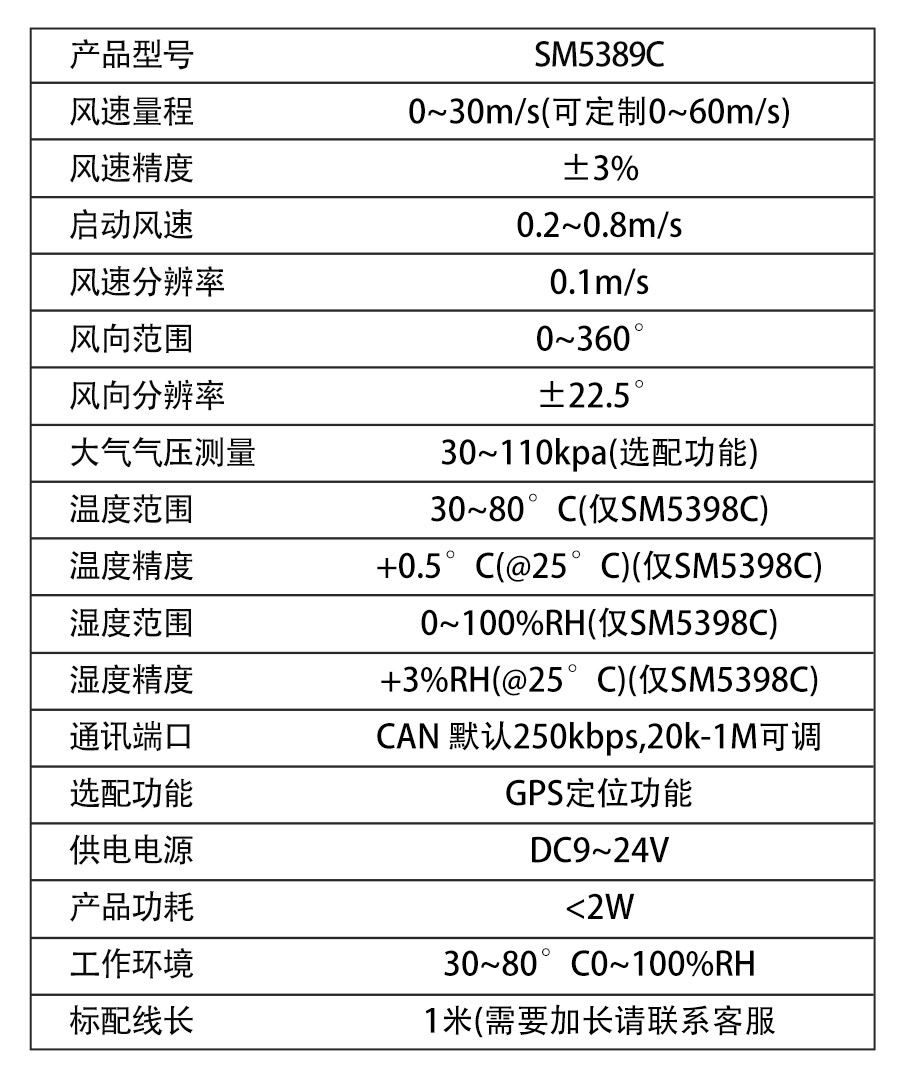 | 产品型号 | SM5389C |
|---|---|
| 风速量程 | 0~30m/s(可定制0~60m/s) |
| 风速精度 | ±3% |
| 启动风速 | 0.2~0.8m/s |
| 风速分辨率 | 0.1m/s |
| 风向范围 | 0~360° |
| 风向分辨率 | ±22.5° |
| 大气气压测量 | 30~110kpa(选配功能) |
| 温度范围 | 30~80°C(仅SM5398C) |
| 温度精度 | +0.5°C(@25°C)(仅SM5398C) |
| 湿度范围 | 0~100%RH(仅SM5398C) |
| 湿度精度 | +3%RH(@25°C)(仅SM5398C) |
| 通讯端口 | CAN 默认250kbps,20k-1M可调 |
| 选配功能 | GPS定位功能 |
| 供电电源 | DC9~24V |
| 产品功耗 | <2W |
| 工作环境 | 30~80°C0~100%RH |
| 标配线长 | 1米(需要加长请联系客服 |